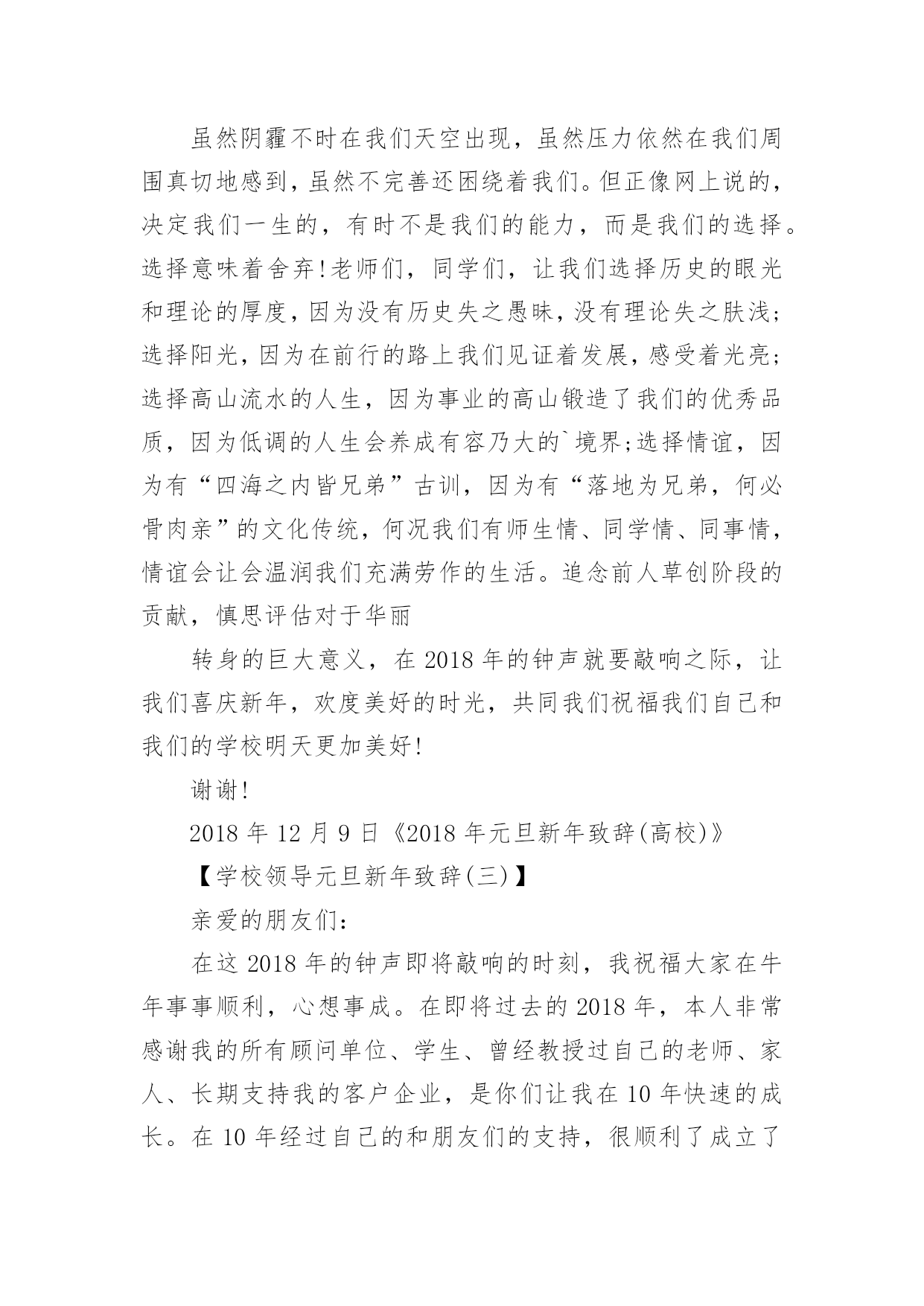 虽然阴霾不时在我们天空出现，虽然压力依然在我们周围真切地感到，虽然不完善还困绕着我们。但正像网上说的，决定我们一生的，有时不是我们的能力，而是我们的选择。选择意味着舍弃!老师们，同学们，让我们选择历史的眼光和理论的厚度，因为没有历史失之愚昧，没有理论失之肤浅;选择阳光，因为在前行的路上我们见证着发展，感受着光亮;选择高山流水的人生，因为事业的高山锻造了我们的优秀品质，因为低调的人生会养成有容乃大的`境界;选择情谊，因为有“四海之内皆兄弟”古训，因为有“落地为兄弟，何必骨肉亲”的文化传统，何况我们有师生情、同学情、同事情，情谊会让会温润我们充满劳作的生活。追念前人草创阶段的贡献，慎思评估对于华丽

转身的巨大意义，在 2018 年的钟声就要敲响之际，让我们喜庆新年，欢度美好的时光，共同我们祝福我们自己和我们的学校明天更加美好!

谢谢!

2018 年 12 月 9 日《2018 年元旦新年致辞(高校)》

【学校领导元旦新年致辞(三)】

亲爱的朋友们：

在这 2018 年的钟声即将敲响的时刻，我祝福大家在牛年事事顺利，心想事成。在即将过去的 2018 年，本人非常感谢我的所有顾问单位、学生、曾经教授过自己的老师、家人、长期支持我的客户企业，是你们让我在 10 年快速的成长。在 10 年经过自己的和朋友们的支持，很顺利了成立了